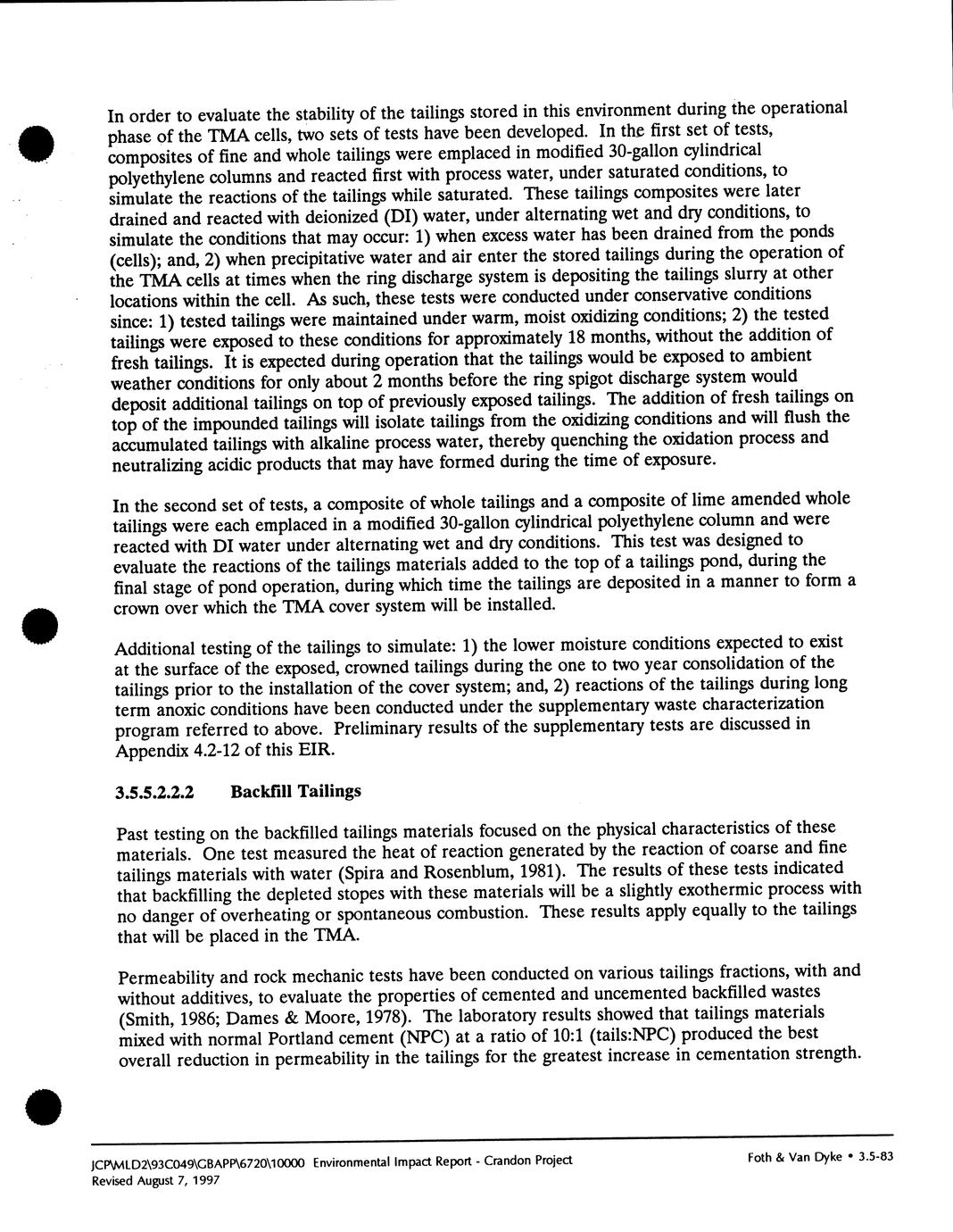 In order to evaluate the stability of the tailings stored in this environment during the operational phase of the TMA cells, two sets of tests have been developed. In the first set of tests, composites of fine and whole tailings were emplaced in modified 30-gallon cylindrical polyethylene columns and reacted first with process water, under saturated conditions, to simulate the reactions of the tailings while saturated. These tailings composites were later drained and reacted with deionized (DI) water, under alternating wet and dry conditions, to simulate the conditions that may occur: 1) when excess water has been drained from the ponds (cells); and, 2) when precipitative water and air enter the stored tailings during the operation of the TMA cells at times when the ring discharge system is depositing the tailings slurry at other locations within the cell. As such, these tests were conducted under conservative conditions since: 1) tested tailings were maintained under warm, moist oxidizing conditions; 2) the tested tailings were exposed to these conditions for approximately 18 months, without the addition of fresh tailings. It is expected during operation that the tailings would be exposed to ambient weather conditions for only about 2 months before the ring spigot discharge system would deposit additional tailings on top of previously exposed tailings. The addition of fresh tailings on top of the impounded tailings will isolate tailings from the oxidizing conditions and will flush the accumulated tailings with alkaline process water, thereby quenching the oxidation process and neutralizing acidic products that may have formed during the time of exposure.

In the second set of tests, a composite of whole tailings and a composite of lime amended whole tailings were each emplaced in a modified 30-gallon cylindrical polyethylene column and were reacted with DI water under alternating wet and dry conditions. This test was designed to evaluate the reactions of the tailings materials added to the top of a tailings pond, during the final stage of pond operation, during which time the tailings are deposited in a manner to form a crown over which the TMA cover system will be installed.

Additional testing of the tailings to simulate: 1) the lower moisture conditions expected to exist at the surface of the exposed, crowned tailings during the one to two year consolidation of the tailings prior to the installation of the cover system; and, 2) reactions of the tailings during long term anoxic conditions have been conducted under the supplementary waste characterization program referred to above. Preliminary results of the supplementary tests are discussed in Appendix 4.2-12 of this EIR.

3.5.5.2.2.2 Backfill Tailings

Past testing on the backfilled tailings materials focused on the physical characteristics of these materials. One test measured the heat of reaction generated by the reaction of coarse and fine tailings materials with water (Spira and Rosenblum, 1981). The results of these tests indicated that backfilling the depleted stopes with these materials will be a slightly exothermic process with no danger of overheating or spontaneous combustion. These results apply equally to the tailings that will be placed in the TMA.

Permeability and rock mechanic tests have been conducted on various tailings fractions, with and without additives, to evaluate the properties of cemented and uncemented backfilled wastes (Smith, 1986; Dames & Moore, 1978). The laboratory results showed that tailings materials mixed with normal Portland cement (NPC) at a ratio of 10:1 (tails:NPC) produced the best overall reduction in permeability in the tailings for the greatest increase in cementation strength.

JCP\MLD2\93C049\GBAPP\6720\10000 Environmental Impact Report - Crandon Project
Revised August 7, 1997
Foth & Van Dyke • 3.5-83